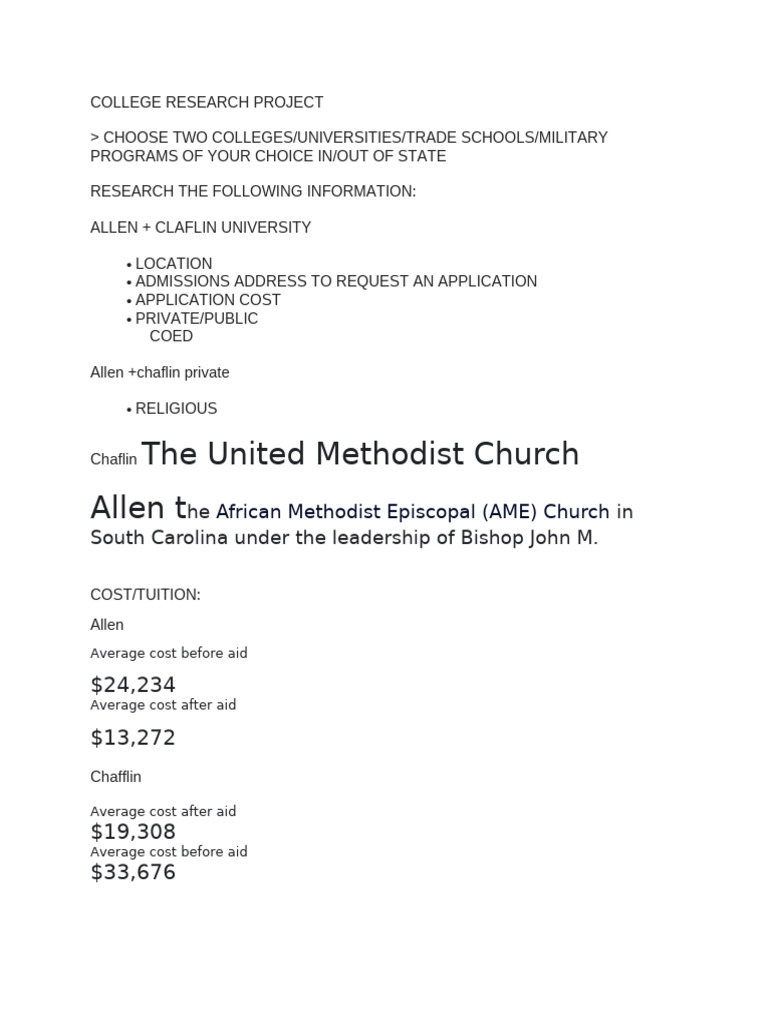 COLLEGE RESEARCH PROJECT

> CHOOSE TWO COLLEGES/UNIVERSITIES/TRADE SCHOOLS/MILITARY PROGRAMS OF YOUR CHOICE IN/OUT OF STATE

RESEARCH THE FOLLOWING INFORMATION:

ALLEN + CLAFLIN UNIVERSITY

• LOCATION
• ADMISSIONS ADDRESS TO REQUEST AN APPLICATION
• APPLICATION COST
• PRIVATE/PUBLIC
COED

Allen +chaflin private

• RELIGIOUS

Chaflin The United Methodist Church

Allen the African Methodist Episcopal (AME) Church in South Carolina under the leadership of Bishop John M.

COST/TUITION:

Allen

Average cost before aid

$24,234

Average cost after aid

$13,272

Chafflin

Average cost after aid

$19,308

Average cost before aid

$33,676